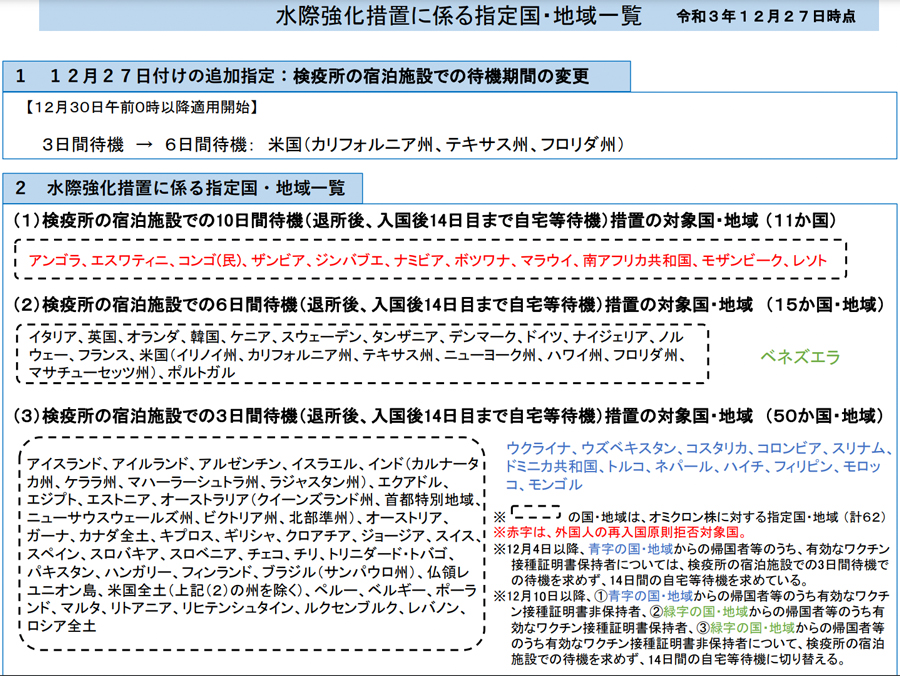 水際強化措置に係る指定国・地域一覧 令和３年１２月２７日時点

1　１２月２７日付けの追加指定：検疫所の宿泊施設での待機期間の変更

【12月30日午前0時以降適用開始】

３日間待機　→　６日間待機：　米国（カリフォルニア州、テキサス州、フロリダ州）

2　水際強化措置に係る指定国・地域一覧

（１）検疫所の宿泊施設での10日間待機（退所後、入国後14日目まで自宅等待機）措置の対象国・地域（11か国）

アンゴラ、エスワティニ、コンゴ（民）、ザンビア、ジンバブエ、ナミビア、ボツワナ、マラウイ、南アフリカ共和国、モザンビーク、レソト

（２）検疫所の宿泊施設での6日間待機（退所後、入国後14日目まで自宅等待機）措置の対象国・地域　（15か国・地域）

イタリア、英国、オランダ、韓国、ケニア、スウェーデン、タンザニア、デンマーク、ドイツ、ナイジェリア、ノルウェー、フランス、米国（イリノイ州、カリフォルニア州、テキサス州、ニューヨーク州、ハワイ州、フロリダ州、マサチューセッツ州）、ポルトガル

ベネズエラ

（３）検疫所の宿泊施設での3日間待機（退所後、入国後14日目まで自宅等待機）措置の対象国・地域　（50か国・地域）

アイスランド、アイルランド、アルゼンチン、イスラエル、インド（カルナータカ州、ケララ州、マハーラーシュトラ州、ラジャスタン州）、エクアドル、エジプト、エストニア、オーストラリア（クイーンズランド州、首都特別地域、ニューサウスウェールズ州、ビクトリア州、北部準州）、オーストリア、ガーナ、カナダ全土、キプロス、ギリシャ、クロアチア、ジョージア、スイス、スペイン、スロバキア、スロベニア、チェコ、チリ、トリニダード・トバゴ、パキスタン、ハンガリー、フィンランド、ブラジル（サンパウロ州）、仏領レユニオン島、米国全土（上記（２）の州を除く）、ペルー、ベルギー、ポーランド、マルタ、リトアニア、リヒテンシュタイン、ルクセンブルク、レバノン、ロシア全土

ウクライナ、ウズベキスタン、コスタリカ、コロンビア、スリナム、ドミニカ共和国、トルコ、ネパール、ハイチ、フィリピン、モロッコ、モンゴル

※　　　の国・地域は、オミクロン株に対する指定国・地域（計62）
※赤字は、外国人の再入国原則拒否対象国。
※12月4日以降、青字の国・地域からの帰国者等のうち、有効なワクチン接種証明書保持者については、検疫所の宿泊施設での3日間待機での待機を求めず、14日間の自宅等待機を求めている。
※12月10日以降、①青字の国・地域からの帰国者等のうち有効なワクチン接種証明書非保持者、②緑字の国・地域からの帰国者等のうち有効なワクチン接種証明書保持者、③緑字の国・地域からの帰国者等のうち有効なワクチン接種証明書非保持者について、検疫所の宿泊施設での待機を求めず、14日間の自宅等待機に切り替える。